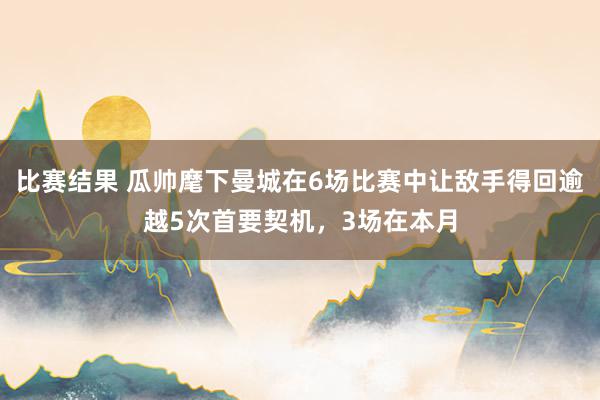 比赛结果 瓜帅麾下曼城在6场比赛中让敌手得回逾越5次首要契机，3场在本月